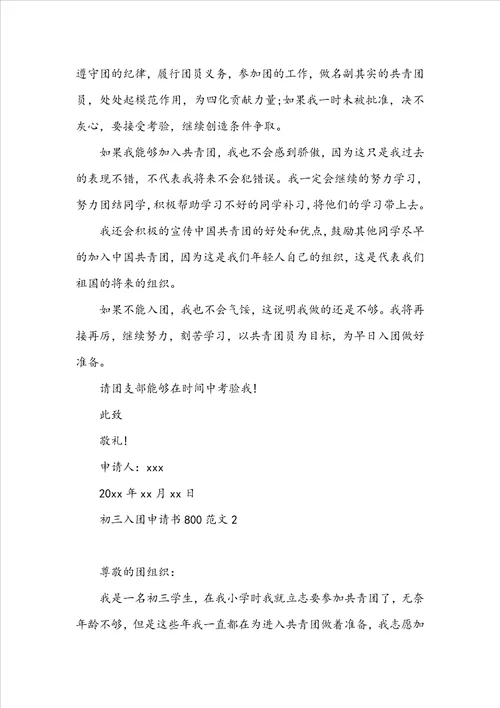 遵守团的纪律，履行团员义务，参加团的工作，做名副其实的共青团员，处处起模范作用，为四化贡献力量;如果我一时未被批准，决不灰心，要接受考验，继续创造条件争取。

如果我能够加入共青团，我也不会感到骄傲，因为这只是我过去的表现不错，不代表我将来不会犯错误。我一定会继续的努力学习，努力团结同学，积极帮助学习不好的同学补习，将他们的学习带上去。

我还会积极的宣传中国共青团的好处和优点，鼓励其他同学尽早的加入中国共青团，因为这是我们年轻人自己的组织，这是代表我们祖国的将来的组织。

如果不能入团，我也不会气馁，这说明我做的还是不够。我将再接再厉，继续努力，刻苦学习，以共青团员为目标，为早日入团做好准备。

请团支部能够在时间中考验我!

此致

敬礼!

申请人：xxx

20xx 年 xx 月 xx 日

初三入团申请书 800 范文 2

尊敬的团组织：

我是一名初三学生，在我小学时我就立志要参加共青团了，无奈年龄不够，但是这些年我一直都在为进入共青团做着准备，我志愿加